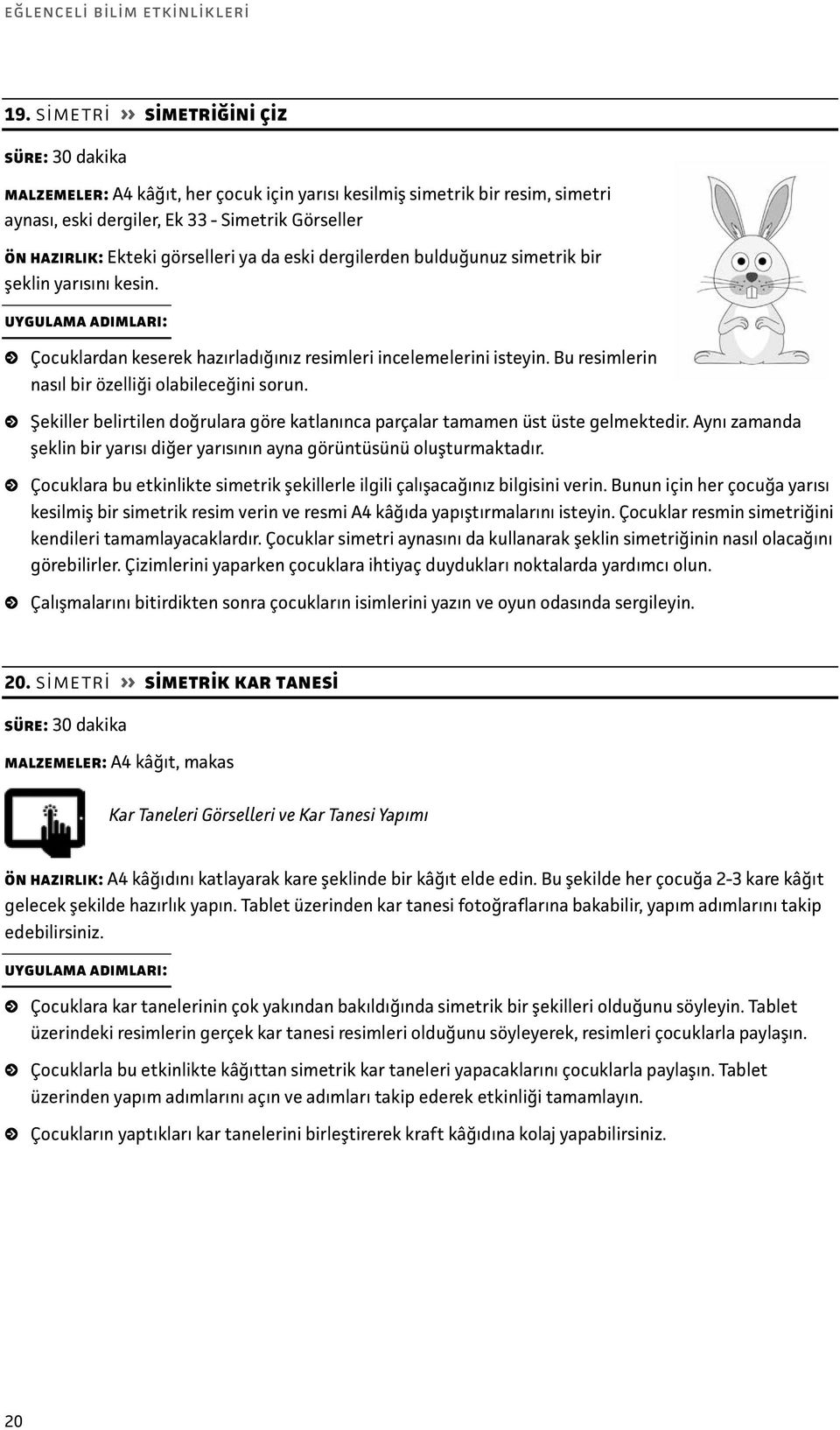 EĞLENCELİ BİLİM ETKİNLİKLERİ

19. SİMETRİ » SİMETRİĞİNİ ÇİZ

SÜRE: 30 dakika

MALZEMELER: A4 kâğıt, her çocuk için yarısı kesilmiş simetrik bir resim, simetri aynası, eski dergiler, Ek 33 - Simetrik Görseller

ÖN HAZIRLIK: Ekteki görselleri ya da eski dergilerden bulduğunuz simetrik bir şeklin yarısını kesin.

UYGULAMA ADIMLARI:

Çocuklardan keserek hazırladığınız resimleri incelemelerini isteyin. Bu resimlerin nasıl bir özelliği olabileceğini sorun.

Şekiller belirtilen doğrulara göre katlanınca parçalar tamamen üst üste gelmektedir. Aynı zamanda şeklin bir yarısı diğer yarısının ayna görüntüsünü oluşturmaktadır.

Çocuklara bu etkinlikte simetrik şekillerle ilgili çalışacağınız bilgisini verin. Bunun için her çocuğa yarısı kesilmiş bir simetrik resim verin ve resmi A4 kâğıda yapıştırmalarını isteyin. Çocuklar resmin simetriğini kendileri tamamlayacaklardır. Çocuklar simetri aynasını da kullanarak şeklin simetriğinin nasıl olacağını görebilirler. Çizimlerini yaparken çocuklara ihtiyaç duydukları noktalarda yardımcı olun.

Çalışmalarını bitirdikten sonra çocukların isimlerini yazın ve oyun odasında sergileyin.

20. SİMETRİ » SİMETRİK KAR TANESİ

SÜRE: 30 dakika

MALZEMELER: A4 kâğıt, makas

Kar Taneleri Görselleri ve Kar Tanesi Yapımı

ÖN HAZIRLIK: A4 kâğıdını katlayarak kare şeklinde bir kâğıt elde edin. Bu şekilde her çocuğa 2-3 kare kâğıt gelecek şekilde hazırlık yapın. Tablet üzerinden kar tanesi fotoğraflarına bakabilir, yapım adımlarını takip edebilirsiniz.

UYGULAMA ADIMLARI:

Çocuklara kar tanelerinin çok yakından bakıldığında simetrik bir şekilleri olduğunu söyleyin. Tablet üzerindeki resimlerin gerçek kar tanesi resimleri olduğunu söyleyerek, resimleri çocuklarla paylaşın.

Çocuklarla bu etkinlikte kâğıttan simetrik kar taneleri yapacaklarını çocuklarla paylaşın. Tablet üzerinden yapım adımlarını açın ve adımları takip ederek etkinliği tamamlayın.

Çocukların yaptıkları kar tanelerini birleştirerek kraft kâğıdına kolaj yapabilirsiniz.

20